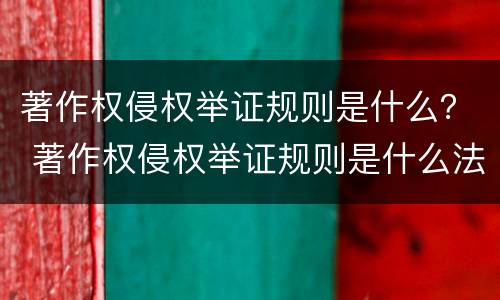 著作权侵权举证规则是什么？ 著作权侵权举证规则是什么法